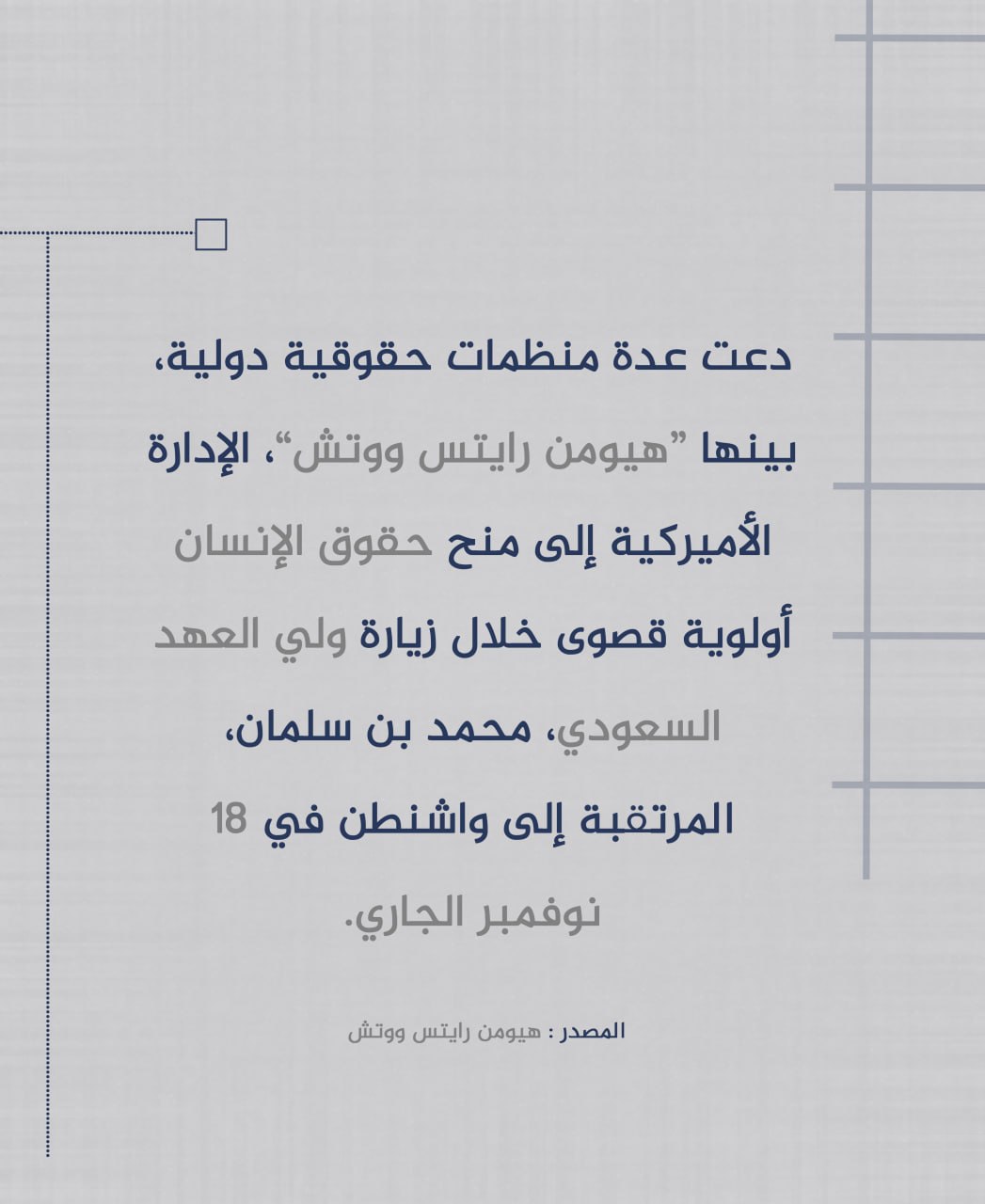 دعت عدة منظمات حقوقية دولية، بينها "هيومن رايتس ووتش"، الإدارة الأميركية إلى منح حقوق الإنسان أولوية قصوى خلال زيارة ولي العهد السعودي، محمد بن سلمان، المرتقبة إلى واشنطن في 18 نوفمبر الجاري.

المصدر : هيومن رايتس ووتش